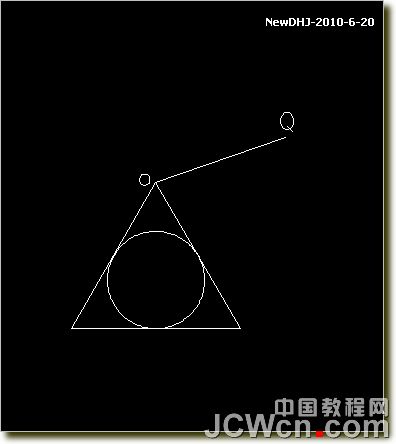 NewDHJ-2010-6-20

Q

O

中国教程网
JCWcn.com